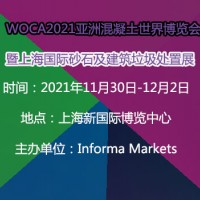 WOCA2021亚洲混凝土世界博览会

暨上海国际砂石及建筑垃圾处置展

时间：2021年11月30日-12月2日

地点：上海新国际博览中心

主办单位：Informa Markets